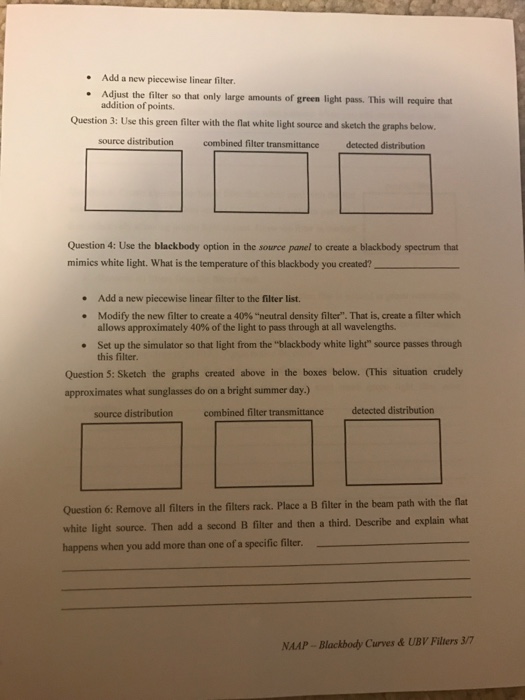 • Add a new piecewise linear filter.
• Adjust the filter so that only large amounts of green light pass. This will require that addition of points.

Question 3: Use this green filter with the flat white light source and sketch the graphs below.

source distribution
combined filter transmittance
detected distribution

Question 4: Use the blackbody option in the source panel to create a blackbody spectrum that mimics white light. What is the temperature of this blackbody you created? ____

• Add a new piecewise linear filter to the filter list.
• Modify the new filter to create a 40% "neutral density filter". That is, create a filter which allows approximately 40% of the light to pass through at all wavelengths.
• Set up the simulator so that light from the "blackbody white light" source passes through this filter.

Question 5: Sketch the graphs created above in the boxes below. (This situation crudely approximates what sunglasses do on a bright summer day.)

source distribution
combined filter transmittance
detected distribution

Question 6: Remove all filters in the filters rack. Place a B filter in the beam path with the flat white light source. Then add a second B filter and then a third. Describe and explain what happens when you add more than one of a specific filter. ____

____

____

____

NAAP – Blackbody Curves & UBV Filters 3/7